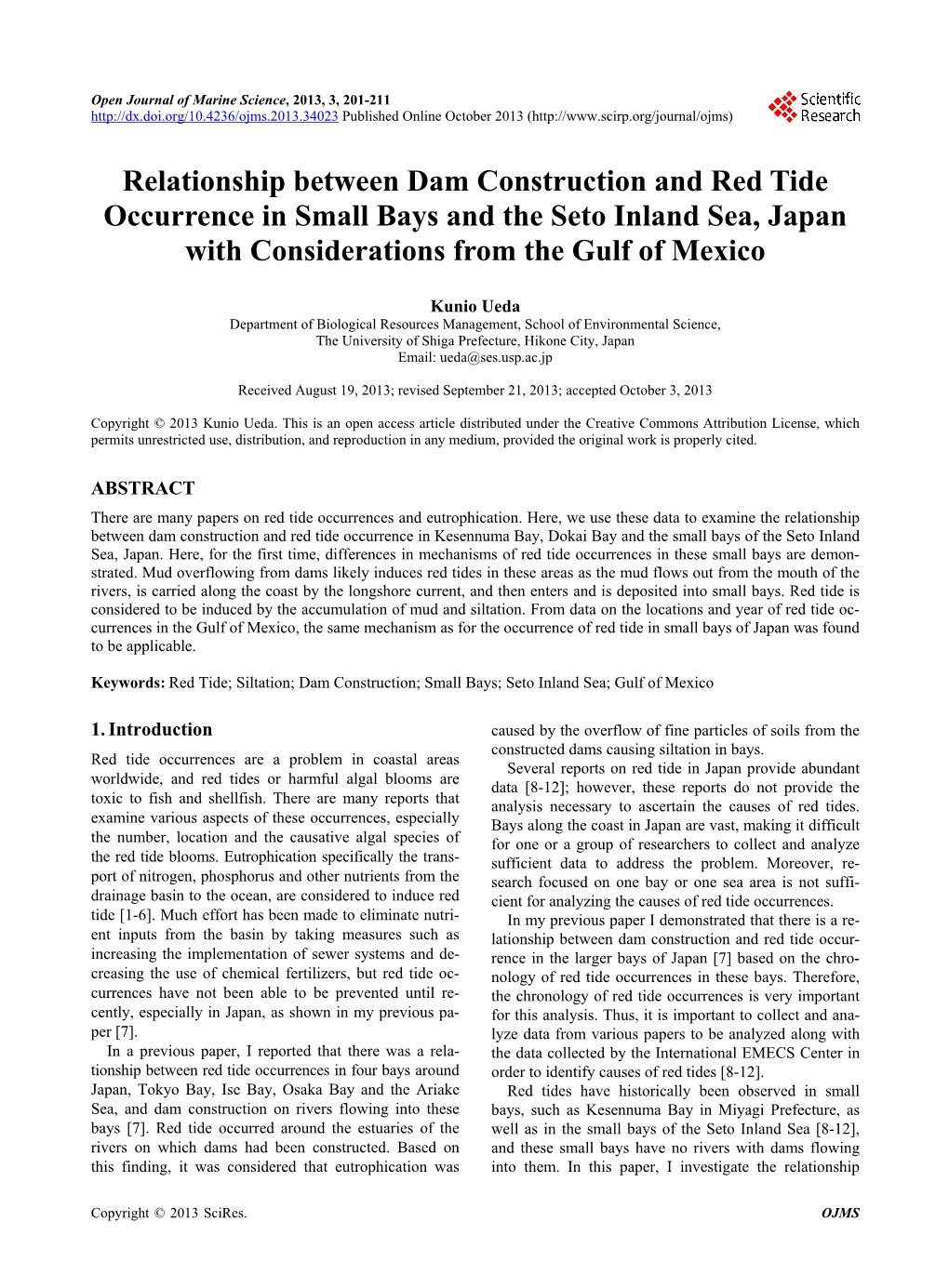 Open Journal of Marine Science, 2013, 3, 201-211
http://dx.doi.org/10.4236/ojms.2013.34023 Published Online October 2013 (http://www.scirp.org/journal/ojms)

Scientific Research

Relationship between Dam Construction and Red Tide Occurrence in Small Bays and the Seto Inland Sea, Japan with Considerations from the Gulf of Mexico

Kunio Ueda
Department of Biological Resources Management, School of Environmental Science, The University of Shiga Prefecture, Hikone City, Japan
Email: ueda@ses.usp.ac.jp

Received August 19, 2013; revised September 21, 2013; accepted October 3, 2013

Copyright © 2013 Kunio Ueda. This is an open access article distributed under the Creative Commons Attribution License, which permits unrestricted use, distribution, and reproduction in any medium, provided the original work is properly cited.

ABSTRACT
There are many papers on red tide occurrences and eutrophication. Here, we use these data to examine the relationship between dam construction and red tide occurrence in Kesennuma Bay, Dokai Bay and the small bays of the Seto Inland Sea, Japan. Here, for the first time, differences in mechanisms of red tide occurrences in these small bays are demonstrated. Mud overflowing from dams likely induces red tides in these areas as the mud flows out from the mouth of the rivers, is carried along the coast by the longshore current, and then enters and is deposited into small bays. Red tide is considered to be induced by the accumulation of mud and siltation. From data on the locations and year of red tide occurrences in the Gulf of Mexico, the same mechanism as for the occurrence of red tide in small bays of Japan was found to be applicable.

Keywords: Red Tide; Siltation; Dam Construction; Small Bays; Seto Inland Sea; Gulf of Mexico

1. Introduction
Red tide occurrences are a problem in coastal areas worldwide, and red tides or harmful algal blooms are toxic to fish and shellfish. There are many reports that examine various aspects of these occurrences, especially the number, location and the causative algal species of the red tide blooms. Eutrophication specifically the transport of nitrogen, phosphorus and other nutrients from the drainage basin to the ocean, are considered to induce red tide [1-6]. Much effort has been made to eliminate nutrient inputs from the basin by taking measures such as increasing the implementation of sewer systems and decreasing the use of chemical fertilizers, but red tide occurrences have not been able to be prevented until recently, especially in Japan, as shown in my previous paper [7].
In a previous paper, I reported that there was a relationship between red tide occurrences in four bays around Japan, Tokyo Bay, Ise Bay, Osaka Bay and the Ariake Sea, and dam construction on rivers flowing into these bays [7]. Red tide occurred around the estuaries of the rivers on which dams had been constructed. Based on this finding, it was considered that eutrophication was caused by the overflow of fine particles of soils from the constructed dams causing siltation in bays.
Several reports on red tide in Japan provide abundant data [8-12]; however, these reports do not provide the analysis necessary to ascertain the causes of red tides. Bays along the coast in Japan are vast, making it difficult for one or a group of researchers to collect and analyze sufficient data to address the problem. Moreover, research focused on one bay or one sea area is not sufficient for analyzing the causes of red tide occurrences.
In my previous paper I demonstrated that there is a relationship between dam construction and red tide occurrence in the larger bays of Japan [7] based on the chronology of red tide occurrences in these bays. Therefore, the chronology of red tide occurrences is very important for this analysis. Thus, it is important to collect and analyze data from various papers to be analyzed along with the data collected by the International EMECS Center in order to identify causes of red tides [8-12].
Red tides have historically been observed in small bays, such as Kesennuma Bay in Miyagi Prefecture, as well as in the small bays of the Seto Inland Sea [8-12], and these small bays have no rivers with dams flowing into them. In this paper, I investigate the relationship

Copyright © 2013 SciRes. OJMS